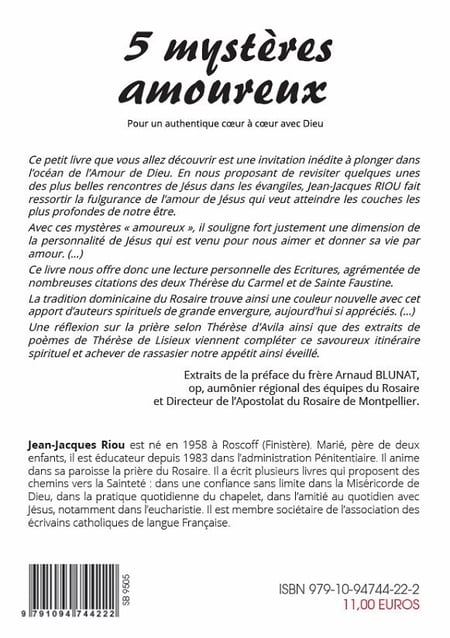 5 mystères amoureux

Pour un authentique cœur à cœur avec Dieu

Ce petit livre que vous allez découvrir est une invitation inédite à plonger dans l'océan de l'Amour de Dieu. En nous proposant de revisiter quelques unes des plus belles rencontres de Jésus dans les évangiles, Jean-Jacques RIOU fait ressortir la fulgurance de l'amour de Jésus qui veut atteindre les couches les plus profondes de notre être.

Avec ces mystères « amoureux », il souligne fort justement une dimension de la personnalité de Jésus qui est venu pour nous aimer et donner sa vie par amour. (...)

Ce livre nous offre donc une lecture personnelle des Ecritures, agrémentée de nombreuses citations des deux Thérèse du Carmel et de Sainte Faustine.

La tradition dominicaine du Rosaire trouve ainsi une couleur nouvelle avec cet apport d'auteurs spirituels de grande envergure, aujourd'hui si appréciés. (...)

Une réflexion sur la prière selon Thérèse d'Avila ainsi que des extraits de poèmes de Thérèse de Lisieux viennent compléter ce savoureux itinéraire spirituel et achever de rassasier notre appétit ainsi éveillé.

Extraits de la préface du frère Arnaud BLUNAT, op, aumônier régional des équipes du Rosaire et Directeur de l'Apostolat du Rosaire de Montpellier.

Jean-Jacques Riou est né en 1958 à Roscoff (Finistère). Marié, père de deux enfants, il est éducateur depuis 1983 dans l'administration Pénitentiaire. Il anime dans sa paroisse la prière du Rosaire. Il a écrit plusieurs livres qui proposent des chemins vers la Sainteté : dans une confiance sans limite dans la Miséricorde de Dieu, dans la pratique quotidienne du chapelet, dans l'amitié au quotidien avec Jésus, notamment dans l'eucharistie. Il est membre sociétaire de l'association des écrivains catholiques de langue Française.

SB 9505
9 791094 744222

ISBN 979-10-94744-22-2
11,00 EUROS